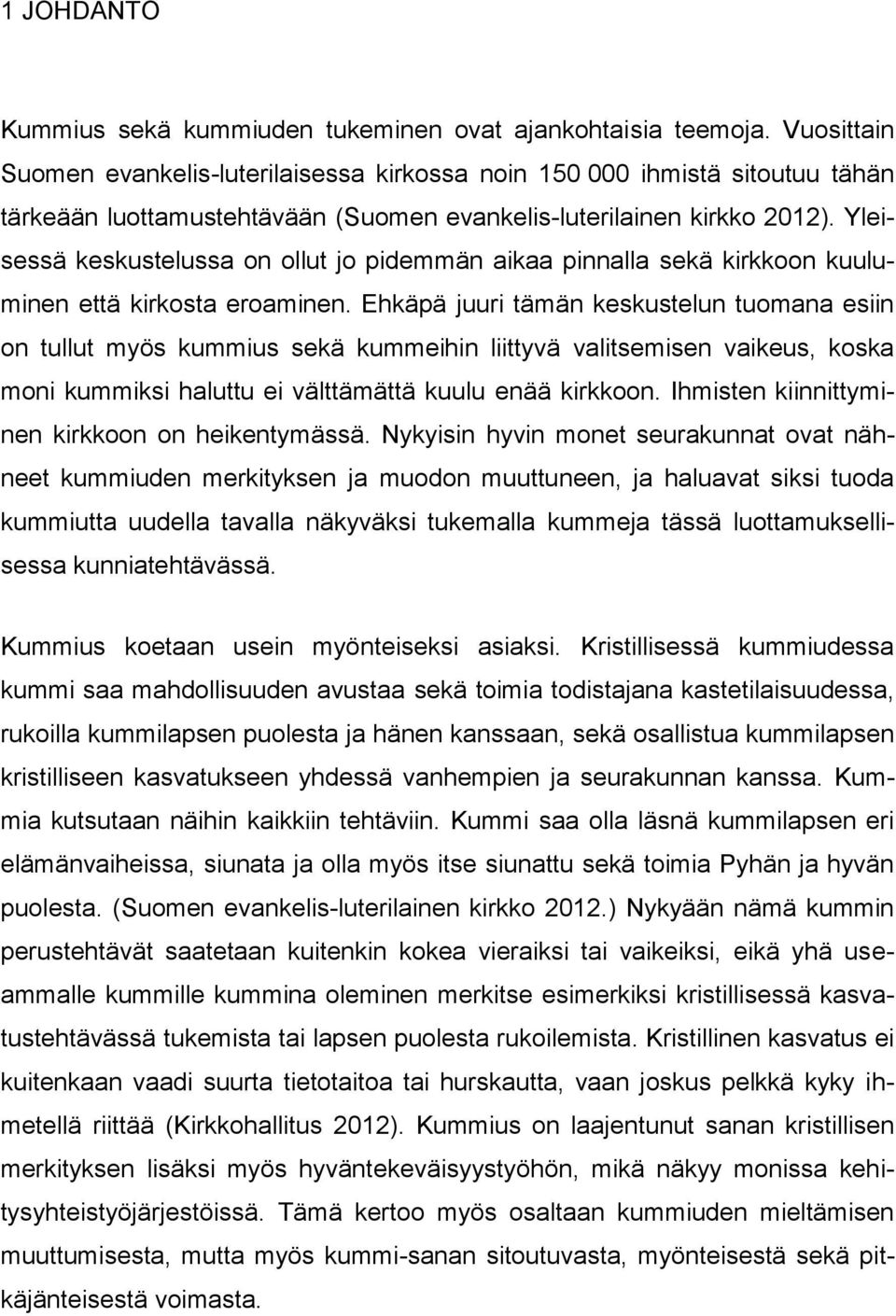 1 JOHDANTO

Kummius sekä kummiuden tukeminen ovat ajankohtaisia teemoja. Vuosittain Suomen evankelis-luterilaisessa kirkossa noin 150 000 ihmistä sitoutuu tähän tärkeään luottamustehtävään (Suomen evankelis-luterilainen kirkko 2012). Yleisessä keskustelussa on ollut jo pidemmän aikaa pinnalla sekä kirkkoon kuuluminen että kirkosta eroaminen. Ehkäpä juuri tämän keskustelun tuomana esiin on tullut myös kummius sekä kummeihin liittyvä valitsemisen vaikeus, koska moni kummiksi haluttu ei välttämättä kuulu enää kirkkoon. Ihmisten kiinnittyminen kirkkoon on heikentymässä. Nykyisin hyvin monet seurakunnat ovat nähneet kummiuden merkityksen ja muodon muuttuneen, ja haluavat siksi tuoda kummiutta uudella tavalla näkyväksi tukemalla kummeja tässä luottamuksellisessa kunniatehtävässä.

Kummius koetaan usein myönteiseksi asiaksi. Kristillisessä kummiudessa kummi saa mahdollisuuden avustaa sekä toimia todistajana kastetilaisuudessa, rukoilla kummilapsen puolesta ja hänen kanssaan, sekä osallistua kummilapsen kristilliseen kasvatukseen yhdessä vanhempien ja seurakunnan kanssa. Kummia kutsutaan näihin kaikkiin tehtäviin. Kummi saa olla läsnä kummilapsen eri elämänvaiheissa, siunata ja olla myös itse siunattu sekä toimia Pyhän ja hyvän puolesta. (Suomen evankelis-luterilainen kirkko 2012.) Nykyään nämä kummin perustehtävät saatetaan kuitenkin kokea vieraiksi tai vaikeiksi, eikä yhä useammalle kummille kummina oleminen merkitse esimerkiksi kristillisessä kasvatustehtävässä tukemista tai lapsen puolesta rukoilemista. Kristillinen kasvatus ei kuitenkaan vaadi suurta tietotaitoa tai hurskautta, vaan joskus pelkkä kyky ihmetellä riittää (Kirkkohallitus 2012). Kummius on laajentunut sanan kristillisen merkityksen lisäksi myös hyväntekeväisyystyöhön, mikä näkyy monissa kehitysyhteistyöjärjestöissä. Tämä kertoo myös osaltaan kummiuden mieltämisen muuttumisesta, mutta myös kummi-sanan sitoutuvasta, myönteisestä sekä pitkäjänteisestä voimasta.